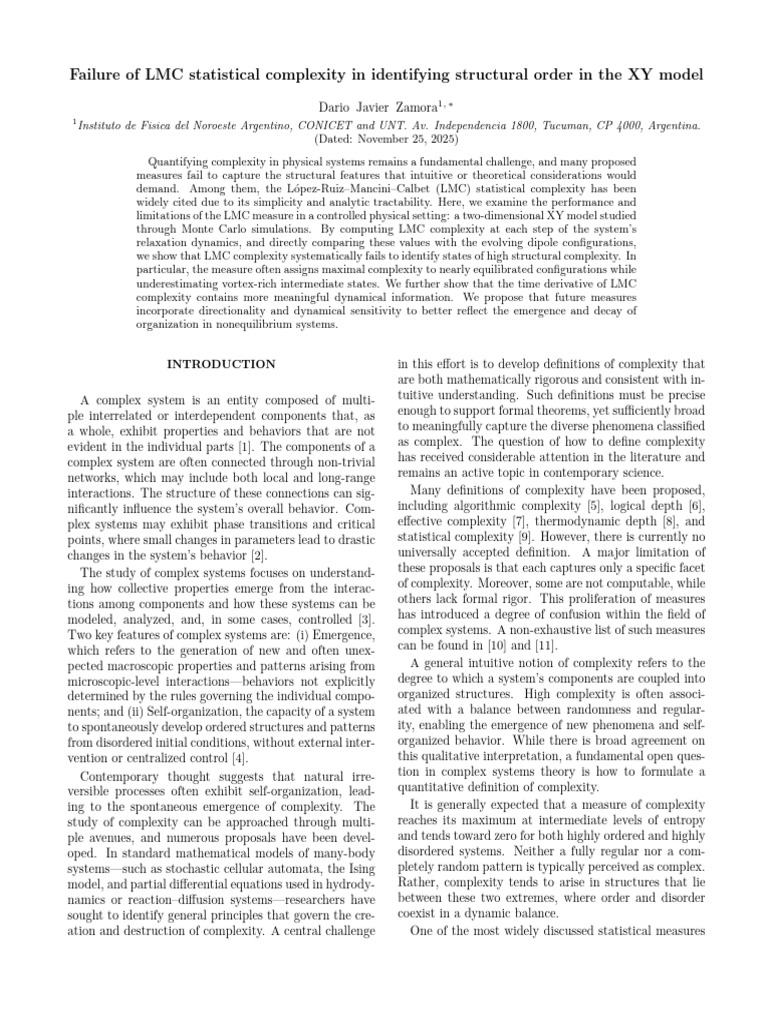 Failure of LMC statistical complexity in identifying structural order in the XY model

Dario Javier Zamora$^{1,*}$

$^1$Instituto de Fisica del Noroeste Argentino, CONICET and UNT. Av. Independencia 1800, Tucuman, CP 4000, Argentina.
(Dated: November 25, 2025)

Quantifying complexity in physical systems remains a fundamental challenge, and many proposed measures fail to capture the structural features that intuitive or theoretical considerations would demand. Among them, the López-Ruiz–Mancini–Calbet (LMC) statistical complexity has been widely cited due to its simplicity and analytic tractability. Here, we examine the performance and limitations of the LMC measure in a controlled physical setting: a two-dimensional XY model studied through Monte Carlo simulations. By computing LMC complexity at each step of the system's relaxation dynamics, and directly comparing these values with the evolving dipole configurations, we show that LMC complexity systematically fails to identify states of high structural complexity. In particular, the measure often assigns maximal complexity to nearly equilibrated configurations while underestimating vortex-rich intermediate states. We further show that the time derivative of LMC complexity contains more meaningful dynamical information. We propose that future measures incorporate directionality and dynamical sensitivity to better reflect the emergence and decay of organization in nonequilibrium systems.

INTRODUCTION

A complex system is an entity composed of multiple interrelated or interdependent components that, as a whole, exhibit properties and behaviors that are not evident in the individual parts [1]. The components of a complex system are often connected through non-trivial networks, which may include both local and long-range interactions. The structure of these connections can significantly influence the system's overall behavior. Complex systems may exhibit phase transitions and critical points, where small changes in parameters lead to drastic changes in the system's behavior [2].

The study of complex systems focuses on understanding how collective properties emerge from the interactions among components and how these systems can be modeled, analyzed, and, in some cases, controlled [3]. Two key features of complex systems are: (i) Emergence, which refers to the generation of new and often unexpected macroscopic properties and patterns arising from microscopic-level interactions—behaviors not explicitly determined by the rules governing the individual components; and (ii) Self-organization, the capacity of a system to spontaneously develop ordered structures and patterns from disordered initial conditions, without external intervention or centralized control [4].

Contemporary thought suggests that natural irreversible processes often exhibit self-organization, leading to the spontaneous emergence of complexity. The study of complexity can be approached through multiple avenues, and numerous proposals have been developed. In standard mathematical models of many-body systems—such as stochastic cellular automata, the Ising model, and partial differential equations used in hydrodynamics or reaction–diffusion systems—researchers have sought to identify general principles that govern the creation and destruction of complexity. A central challenge in this effort is to develop definitions of complexity that are both mathematically rigorous and consistent with intuitive understanding. Such definitions must be precise enough to support formal theorems, yet sufficiently broad to meaningfully capture the diverse phenomena classified as complex. The question of how to define complexity has received considerable attention in the literature and remains an active topic in contemporary science.

Many definitions of complexity have been proposed, including algorithmic complexity [5], logical depth [6], effective complexity [7], thermodynamic depth [8], and statistical complexity [9]. However, there is currently no universally accepted definition. A major limitation of these proposals is that each captures only a specific facet of complexity. Moreover, some are not computable, while others lack formal rigor. This proliferation of measures has introduced a degree of confusion within the field of complex systems. A non-exhaustive list of such measures can be found in [10] and [11].

A general intuitive notion of complexity refers to the degree to which a system's components are coupled into organized structures. High complexity is often associated with a balance between randomness and regularity, enabling the emergence of new phenomena and self-organized behavior. While there is broad agreement on this qualitative interpretation, a fundamental open question in complex systems theory is how to formulate a quantitative definition of complexity.

It is generally expected that a measure of complexity reaches its maximum at intermediate levels of entropy and tends toward zero for both highly ordered and highly disordered systems. Neither a fully regular nor a completely random pattern is typically perceived as complex. Rather, complexity tends to arise in structures that lie between these two extremes, where order and disorder coexist in a dynamic balance.

One of the most widely discussed statistical measures